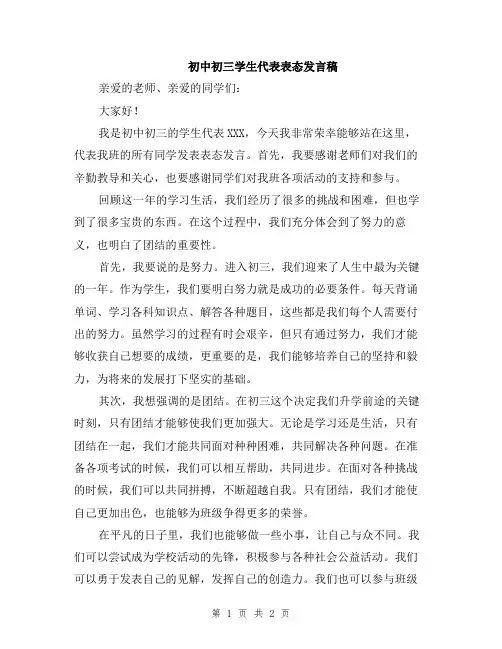 初中初三学生代表表态发言稿

亲爱的老师、亲爱的同学们：

大家好！

我是初中初三的学生代表XXX，今天我非常荣幸能够站在这里，代表我班的所有同学发表表态发言。首先，我要感谢老师们对我们的辛勤教导和关心，也要感谢同学们对我班各项活动的支持和参与。

回顾这一年的学习生活，我们经历了很多的挑战和困难，但也学到了很多宝贵的东西。在这个过程中，我们充分体会到了努力的意义，也明白了团结的重要性。

首先，我要说的是努力。进入初三，我们迎来了人生中最为关键的一年。作为学生，我们要明白努力就是成功的必要条件。每天背诵单词、学习各科知识点、解答各种题目，这些都是我们每个人需要付出的努力。虽然学习的过程有时会艰辛，但只有通过努力，我们才能够收获自己想要的成绩，更重要的是，我们能够培养自己的坚持和毅力，为将来的发展打下坚实的基础。

其次，我想强调的是团结。在初三这个决定我们升学前途的关键时刻，只有团结才能够使我们更加强大。无论是学习还是生活，只有团结在一起，我们才能共同面对种种困难，共同解决各种问题。在准备各项考试的时候，我们可以相互帮助，共同进步。在面对各种挑战的时候，我们可以共同拼搏，不断超越自我。只有团结，我们才能使自己更加出色，也能够为班级争得更多的荣誉。

在平凡的日子里，我们也能够做一些小事，让自己与众不同。我们可以尝试成为学校活动的先锋，积极参与各种社会公益活动。我们可以勇于发表自己的见解，发挥自己的创造力。我们也可以参与班级

第 1 页 共 2 页